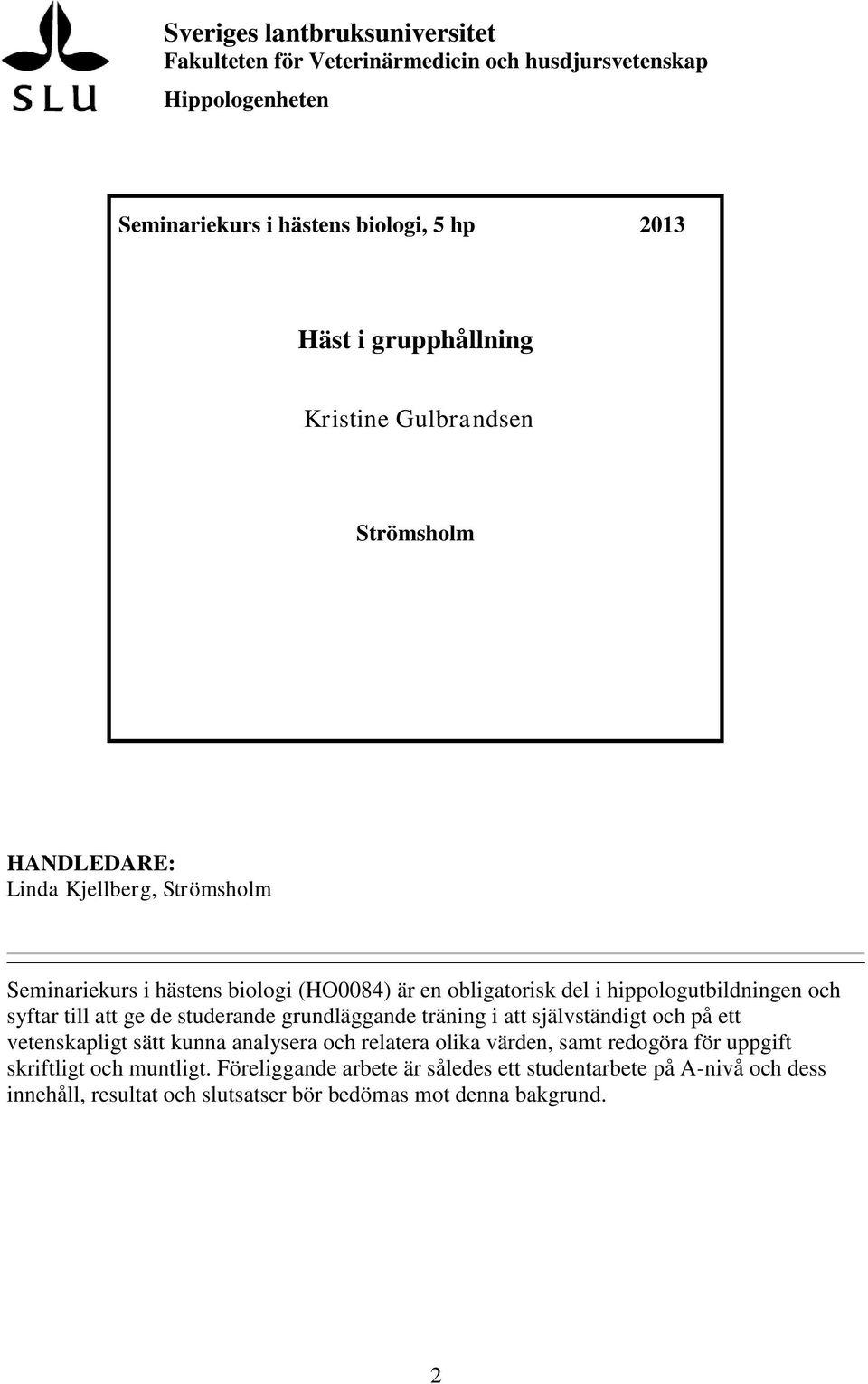 SLU

Sveriges lantbruksuniversitet
Fakulteten för Veterinärmedicin och husdjursvetenskap
Hippologenheten

Seminariekurs i hästens biologi, 5 hp 2013

Häst i grupphållning

Kristine Gulbrandsen

Strömsholm

HANDLEDARE:
Linda Kjellberg, Strömsholm

Seminariekurs i hästens biologi (HO0084) är en obligatorisk del i hippologutbildningen och syftar till att ge de studerande grundläggande träning i att självständigt och på ett vetenskapligt sätt kunna analysera och relatera olika värden, samt redogöra för uppgift skriftligt och muntligt. Föreliggande arbete är således ett studentarbete på A-nivå och dess innehåll, resultat och slutsatser bör bedömas mot denna bakgrund.

2